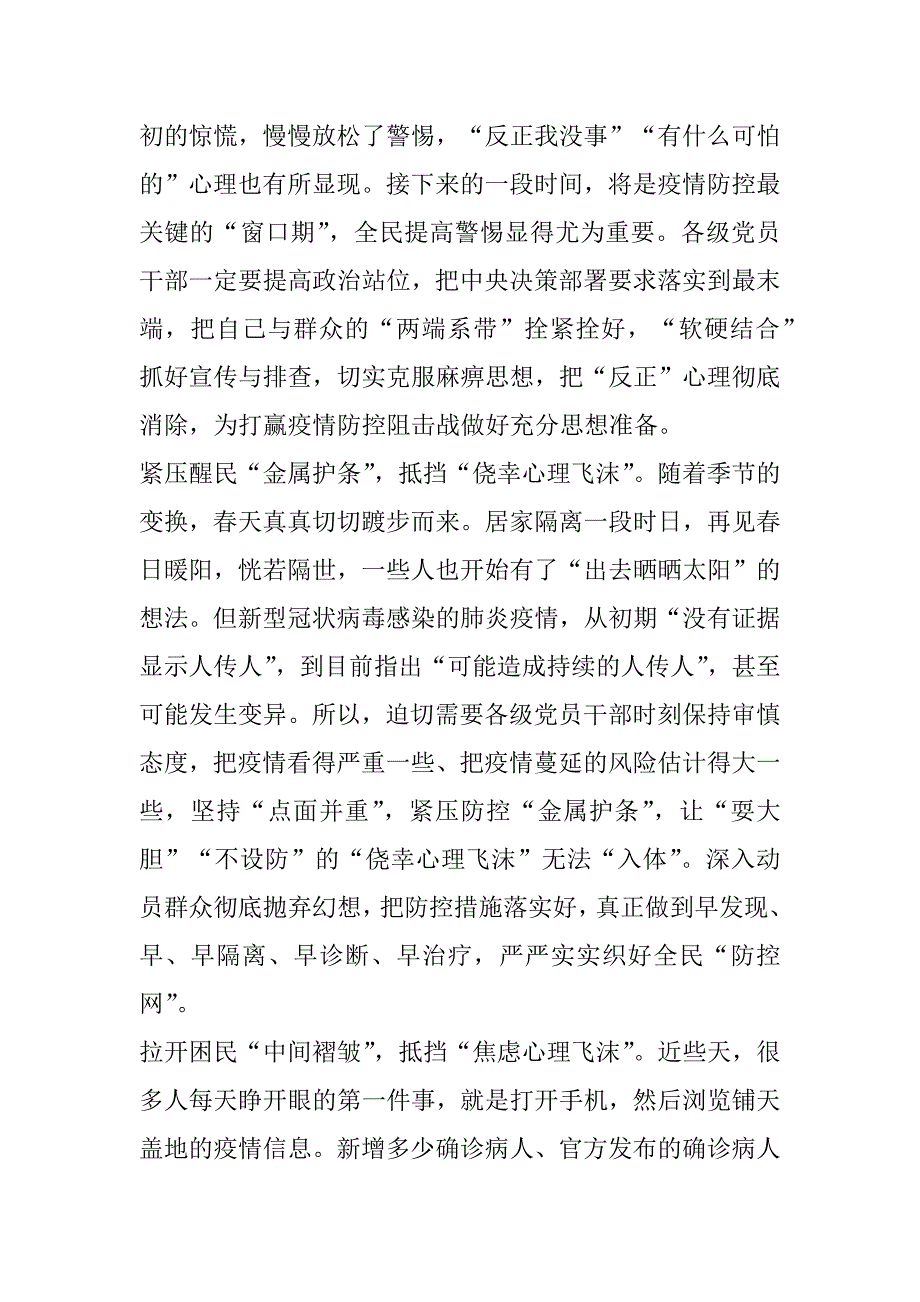 初的惊慌，慢慢放松了警惕，“反正我没事”“有什么可怕的”心理也有所显现。接下来的一段时间，将是疫情防控最关键的“窗口期”，全民提高警惕显得尤为重要。各级党员干部一定要提高政治站位，把中央决策部署要求落实到最末端，把自己与群众的“两端系带”拴紧拴好，“软硬结合”抓好宣传与排查，切实克服麻痹思想，把“反正”心理彻底消除，为打赢疫情防控阻击战做好充分思想准备。

紧压醒民“金属护条”，抵挡“侥幸心理飞沫”。随着季节的变换，春天真真切切踱步而来。居家隔离一段时日，再见春日暖阳，恍若隔世，一些人也开始有了“出去晒晒太阳”的想法。但新型冠状病毒感染的肺炎疫情，从初期“没有证据显示人传人”，到目前指出“可能造成持续的人传人”，甚至可能发生变异。所以，迫切需要各级党员干部时刻保持审慎态度，把疫情看得严重一些、把疫情蔓延的风险估计得大一些，坚持“点面并重”，紧压防控“金属护条”，让“要大胆”“不设防”的“侥幸心理飞沫”无法“入体”。深入动员群众彻底抛弃幻想，把防控措施落实好，真正做到早发现、早、早隔离、早诊断、早治疗，严严实实织好全民“防控网”。

拉开困民“中间褶皱”，抵挡“焦虑心理飞沫”。近些天，很多人每天睁开眼的第一件事，就是打开手机，然后浏览铺天盖地的疫情信息。新增多少确诊病人、官方发布的确诊病人